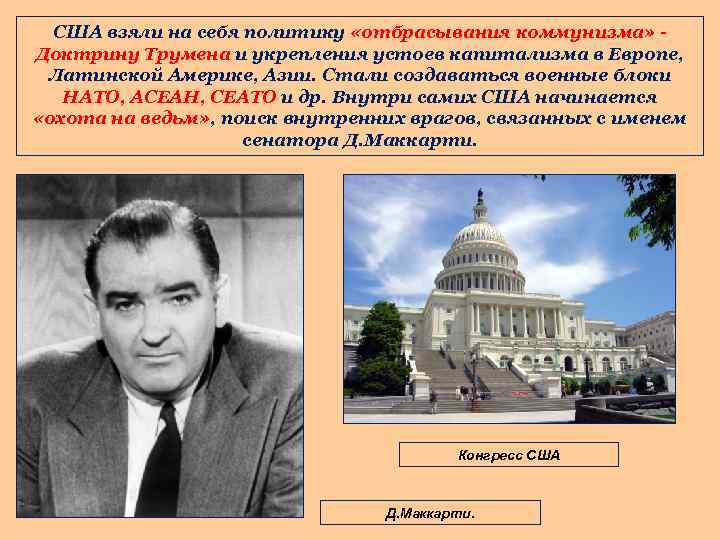 США взяли на себя политику «отбрасывания коммунизма» - Доктрину Трумена и укрепления устоев капитализма в Европе, Латинской Америке, Азии. Стали создаваться военные блоки НАТО, АСЕАН, СЕАТО и др. Внутри самих США начинается «охота на ведьм», поиск внутренних врагов, связанных с именем сенатора Д.Маккарти.

Конгресс США

Д.Маккарти.